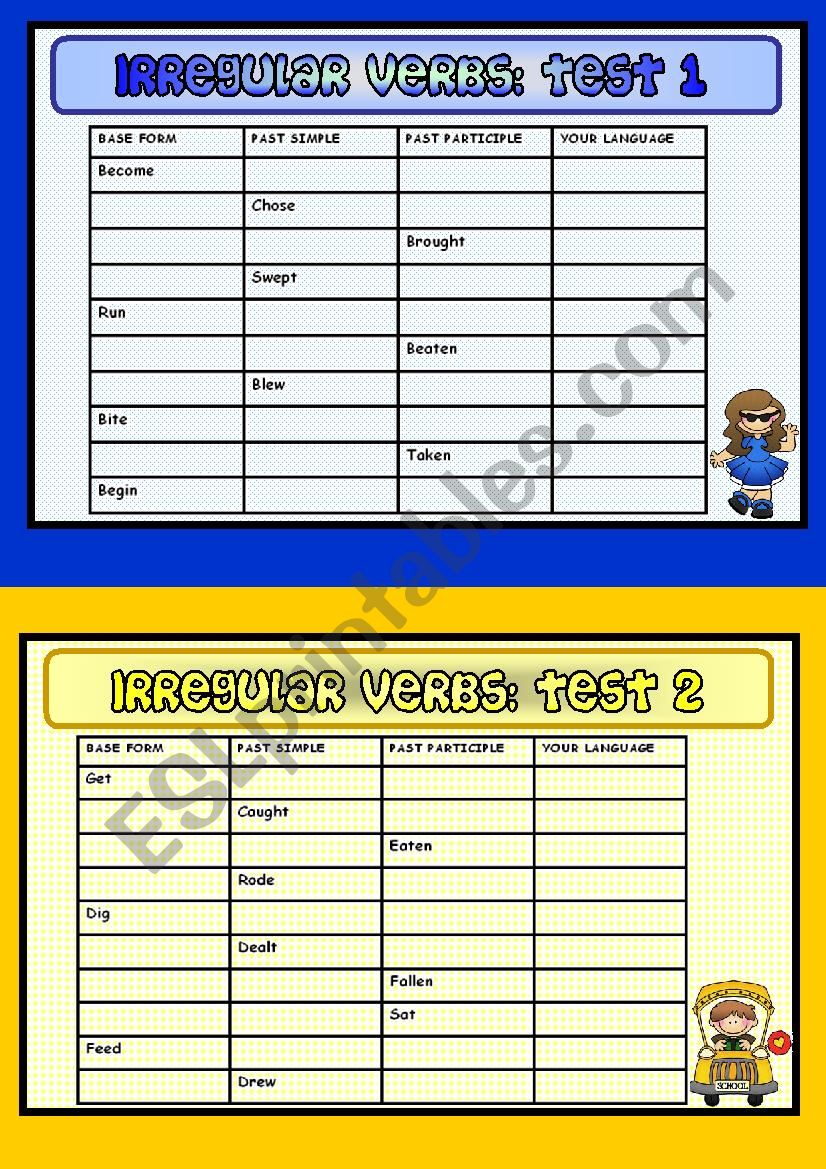 IRREGULAR VERBS: TEST 1

| BASE FORM | PAST SIMPLE | PAST PARTICIPLE | YOUR LANGUAGE |
|---|---|---|---|
| Become | | | |
| | Chose | | |
| | | Brought | |
| | Swept | | |
| Run | | | |
| | | Beaten | |
| | Blew | | |
| Bite | | | |
| | | Taken | |
| Begin | | | |

ESLprintables.com

IRREGULAR VERBS: TEST 2

| BASE FORM | PAST SIMPLE | PAST PARTICIPLE | YOUR LANGUAGE |
|---|---|---|---|
| Get | | | |
| | Caught | | |
| | | Eaten | |
| | Rode | | |
| Dig | | | |
| | Dealt | | |
| | | Fallen | |
| | | Sat | |
| Feed | | | |
| | Drew | | |

SCHOOL